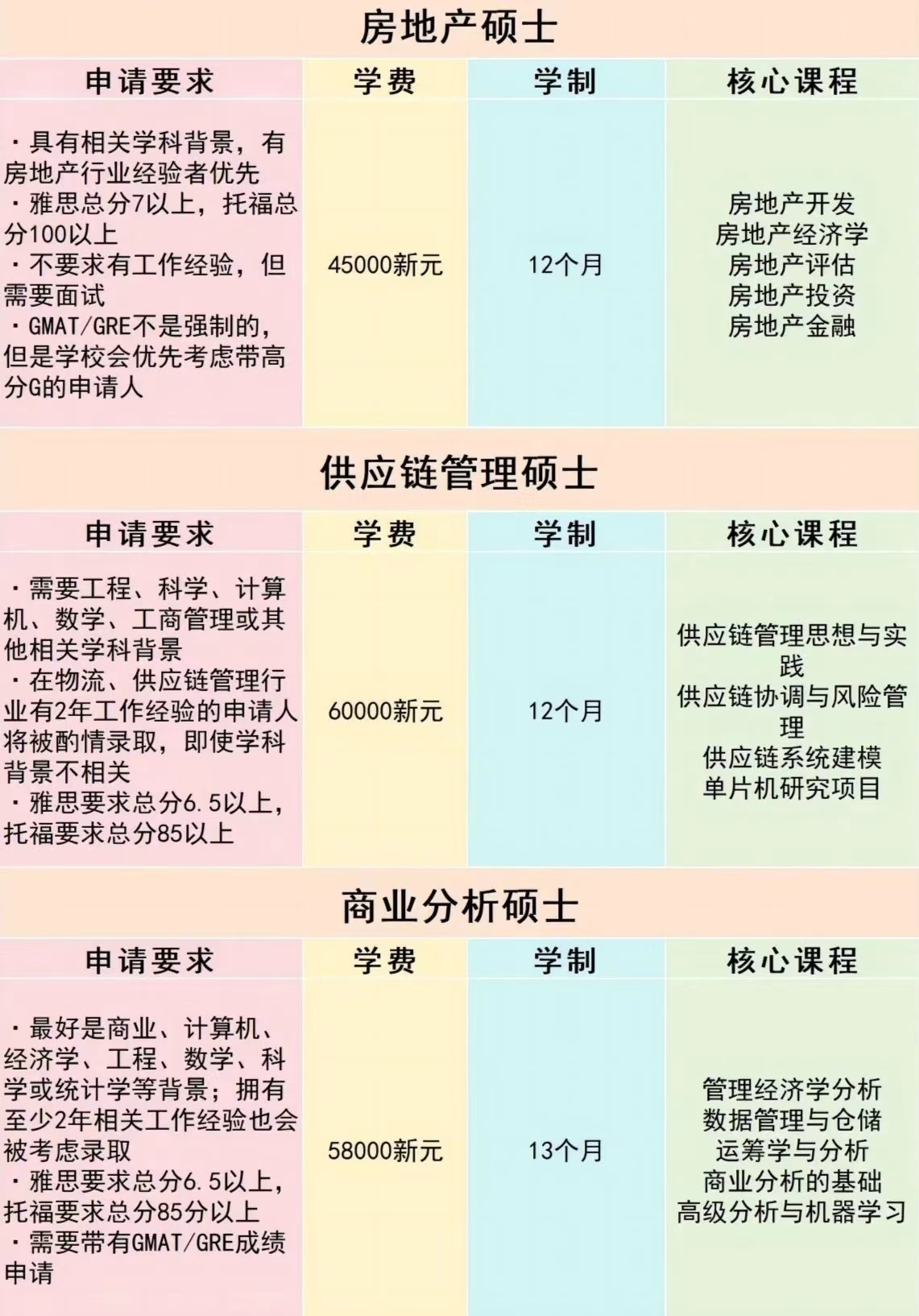 房地产硕士

| 申请要求 | 学费 | 学制 | 核心课程 |
|---|---|---|---|
| ·具有相关学科背景，有房地产行业经验者优先 ·雅思总分7以上，托福总分100以上 ·不要求有工作经验，但需要面试 ·GMAT/GRE不是强制的，但是学校会优先考虑带高分G的申请人 | 45000新元 | 12个月 | 房地产开发 房地产经济学 房地产评估 房地产投资 房地产金融 |

供应链管理硕士

| 申请要求 | 学费 | 学制 | 核心课程 |
|---|---|---|---|
| ·需要工程、科学、计算机、数学、工商管理或其他相关学科背景 ·在物流、供应链管理行业有2年工作经验的申请人将被酌情录取，即使学科背景不相关 ·雅思要求总分6.5以上，托福要求总分85以上 | 60000新元 | 12个月 | 供应链管理思想与实践 供应链协调与风险管理 供应链系统建模 单片机研究项目 |

商业分析硕士

| 申请要求 | 学费 | 学制 | 核心课程 |
|---|---|---|---|
| ·最好是商业、计算机、经济学、工程、数学、科学或统计学等背景；拥有至少2年相关工作经验也会被考虑录取 ·雅思要求总分6.5以上，托福要求总分85分以上 ·需要带有GMAT/GRE成绩申请 | 58000新元 | 13个月 | 管理经济学分析 数据管理与仓储 运筹学与分析 商业分析的基础 高级分析与机器学习 |